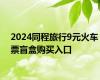 2024同程旅行9元火车票盲盒购买入口